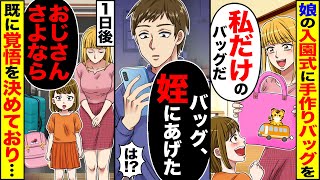 娘の入園式に手作りバッグを

私だけのバッグだ

バッグ、姪にあげた

は!?

1日後

おじさんさよなら

既に覚悟を決めており…